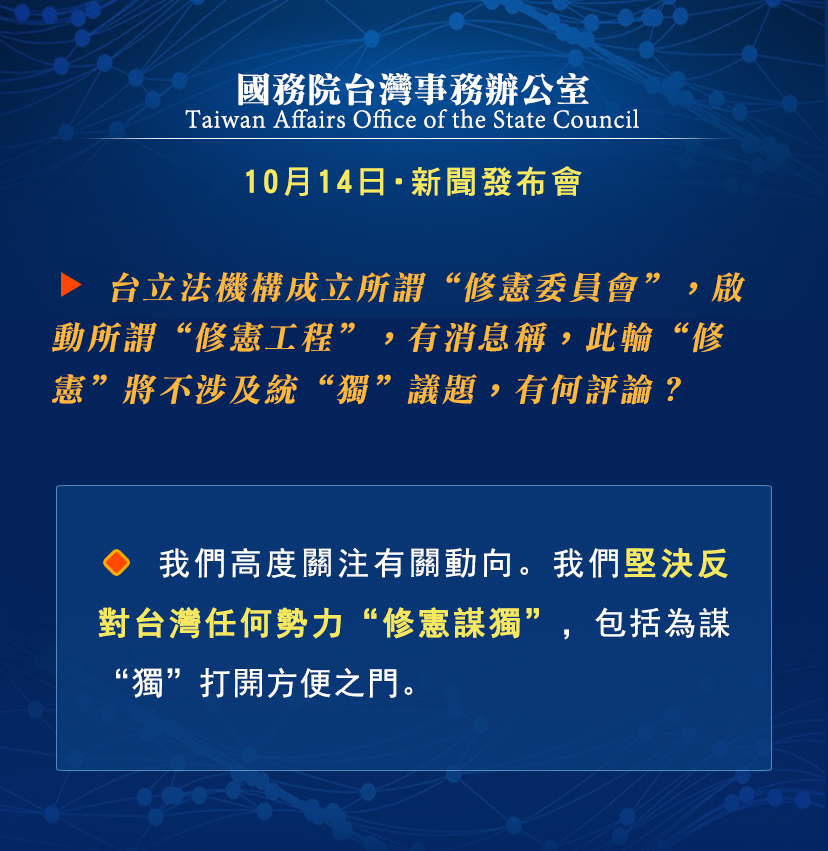 國務院台灣事務辦公室
Taiwan Affairs Office of the State Council

10月14日·新聞發布會

台立法機構成立所謂“修憲委員會”，啟動所謂“修憲工程”，有消息稱，此輪“修憲”將不涉及統“獨”議題，有何評論？

我們高度關注有關動向。我們堅決反對台灣任何勢力“修憲謀獨”，包括為謀“獨”打開方便之門。